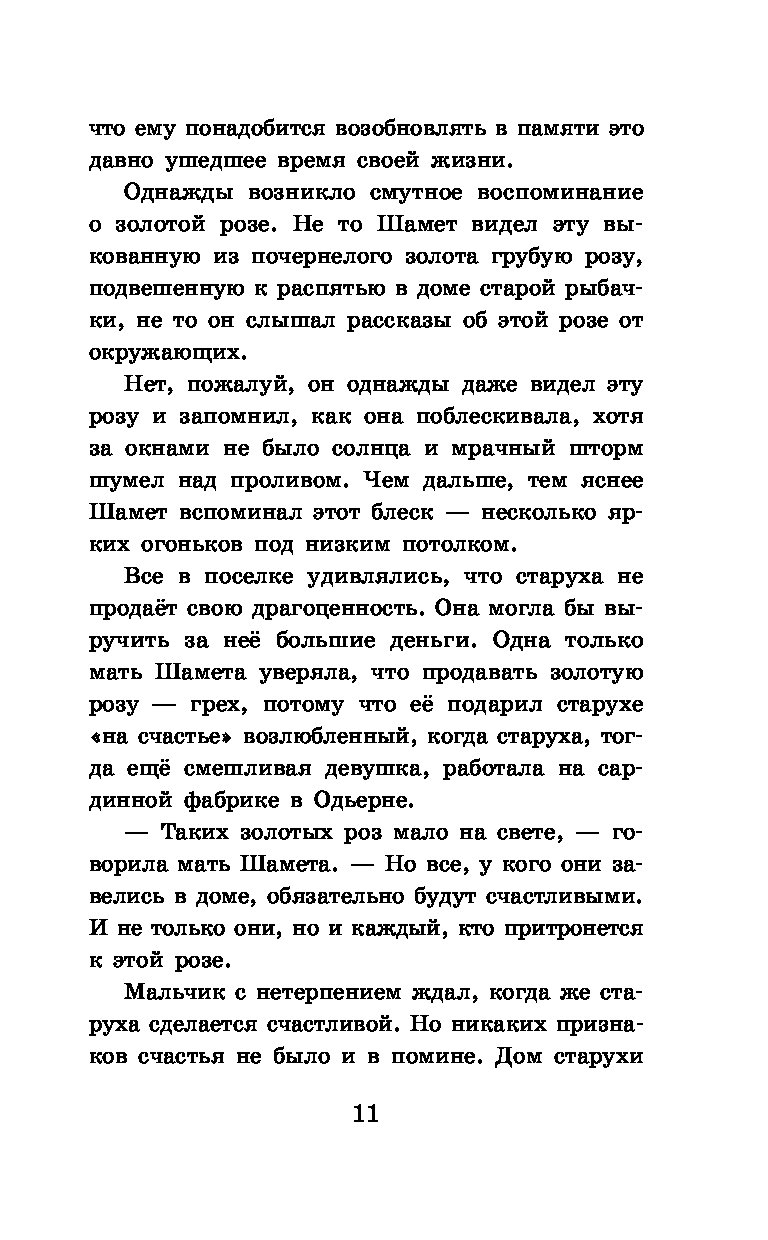 что ему понадобится возобновлять в памяти это давно ушедшее время своей жизни.

Однажды возникло смутное воспоминание о золотой розе. Не то Шамет видел эту выкованную из почернелого золота грубую розу, подвешенную к распятью в доме старой рыбачки, не то он слышал рассказы об этой розе от окружающих.

Нет, пожалуй, он однажды даже видел эту розу и запомнил, как она поблескивала, хотя за окнами не было солнца и мрачный шторм шумел над проливом. Чем дальше, тем яснее Шамет вспоминал этот блеск — несколько ярких огоньков под низким потолком.

Все в поселке удивлялись, что старуха не продаёт свою драгоценность. Она могла бы выручить за неё большие деньги. Одна только мать Шамета уверяла, что продавать золотую розу — грех, потому что её подарил старухе «на счастье» возлюбленный, когда старуха, тогда ещё смешливая девушка, работала на сардинной фабрике в Одьерне.

— Таких золотых роз мало на свете, — говорила мать Шамета. — Но все, у кого они завелись в доме, обязательно будут счастливыми. И не только они, но и каждый, кто притронется к этой розе.

Мальчик с нетерпением ждал, когда же старуха сделается счастливой. Но никаких признаков счастья не было и в помине. Дом старухи

11